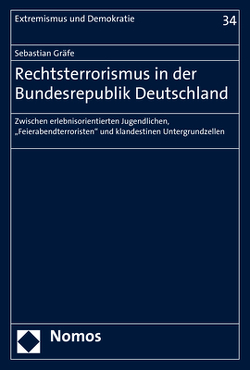 Extremismus und Demokratie

34

Sebastian Gräfe

Rechtsterrorismus in der Bundesrepublik Deutschland

Zwischen erlebnisorientierten Jugendlichen, „Feierabendterroristen" und klandestinen Untergrundzellen

Nomos